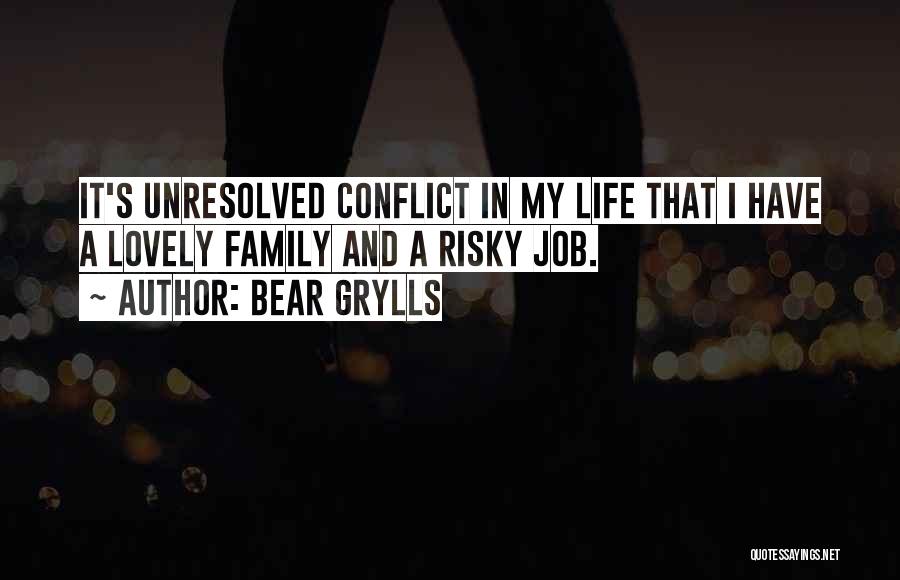 IT'S UNRESOLVED CONFLICT IN MY LIFE THAT I HAVE A LOVELY FAMILY AND A RISKY JOB.
~ AUTHOR: BEAR GRYLLS

QUOTESSAYINGS.NET